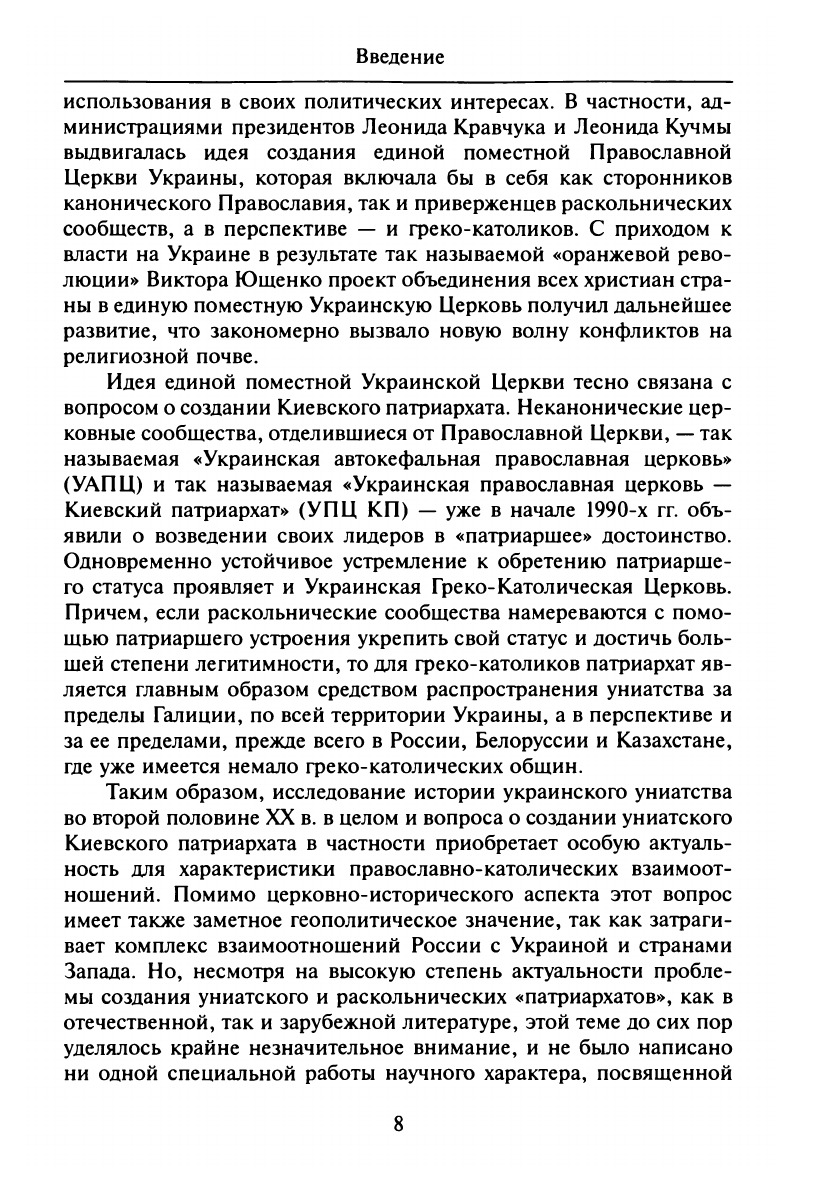 Введение

использования в своих политических интересах. В частности, администрациями президентов Леонида Кравчука и Леонида Кучмы выдвигалась идея создания единой поместной Православной Церкви Украины, которая включала бы в себя как сторонников канонического Православия, так и приверженцев раскольнических сообществ, а в перспективе — и греко-католиков. С приходом к власти на Украине в результате так называемой «оранжевой революции» Виктора Ющенко проект объединения всех христиан страны в единую поместную Украинскую Церковь получил дальнейшее развитие, что закономерно вызвало новую волну конфликтов на религиозной почве.

Идея единой поместной Украинской Церкви тесно связана с вопросом о создании Киевского патриархата. Неканонические церковные сообщества, отделившиеся от Православной Церкви, — так называемая «Украинская автокефальная православная церковь» (УАПЦ) и так называемая «Украинская православная церковь — Киевский патриархат» (УПЦ КП) — уже в начале 1990-х гг. объявили о возведении своих лидеров в «патриаршее» достоинство. Одновременно устойчивое устремление к обретению патриаршего статуса проявляет и Украинская Греко-Католическая Церковь. Причем, если раскольнические сообщества намереваются с помощью патриаршего устроения укрепить свой статус и достичь большей степени легитимности, то для греко-католиков патриархат является главным образом средством распространения униатства за пределы Галиции, по всей территории Украины, а в перспективе и за ее пределами, прежде всего в России, Белоруссии и Казахстане, где уже имеется немало греко-католических общин.

Таким образом, исследование истории украинского униатства во второй половине XX в. в целом и вопроса о создании униатского Киевского патриархата в частности приобретает особую актуальность для характеристики православно-католических взаимоотношений. Помимо церковно-исторического аспекта этот вопрос имеет также заметное геополитическое значение, так как затрагивает комплекс взаимоотношений России с Украиной и странами Запада. Но, несмотря на высокую степень актуальности проблемы создания униатского и раскольнических «патриархатов», как в отечественной, так и зарубежной литературе, этой теме до сих пор уделялось крайне незначительное внимание, и не было написано ни одной специальной работы научного характера, посвященной

8